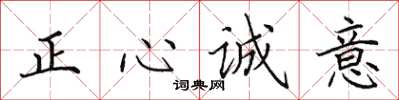 正心诚意
词典网